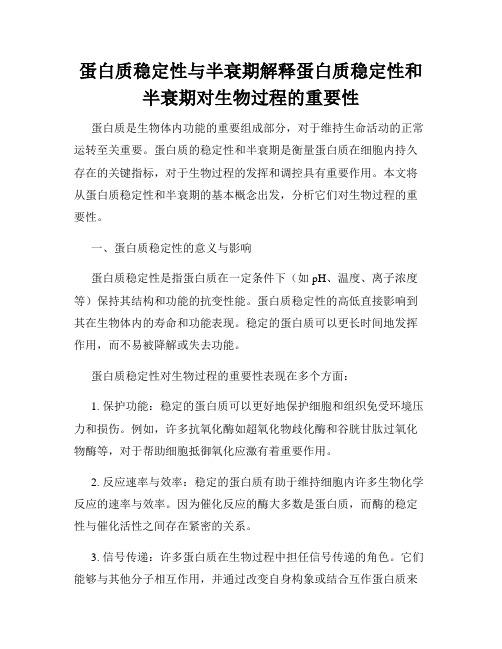 蛋白质稳定性与半衰期解释蛋白质稳定性和半衰期对生物过程的重要性

蛋白质是生物体内功能的重要组成部分，对于维持生命活动的正常运转至关重要。蛋白质的稳定性和半衰期是衡量蛋白质在细胞内持久存在的关键指标，对于生物过程的发挥和调控具有重要作用。本文将从蛋白质稳定性和半衰期的基本概念出发，分析它们对生物过程的重要性。

一、蛋白质稳定性的意义与影响

蛋白质稳定性是指蛋白质在一定条件下（如 pH、温度、离子浓度等）保持其结构和功能的抗变性能。蛋白质稳定性的高低直接影响到其在生物体内的寿命和功能表现。稳定的蛋白质可以更长时间地发挥作用，而不易被降解或失去功能。

蛋白质稳定性对生物过程的重要性表现在多个方面：

1. 保护功能：稳定的蛋白质可以更好地保护细胞和组织免受环境压力和损伤。例如，许多抗氧化酶如超氧化物歧化酶和谷胱甘肽过氧化物酶等，对于帮助细胞抵御氧化应激有着重要作用。

2. 反应速率与效率：稳定的蛋白质有助于维持细胞内许多生物化学反应的速率与效率。因为催化反应的酶大多数是蛋白质，而酶的稳定性与催化活性之间存在紧密的关系。

3. 信号传递：许多蛋白质在生物过程中担任信号传递的角色。它们能够与其他分子相互作用，并通过改变自身构象或结合互作蛋白质来